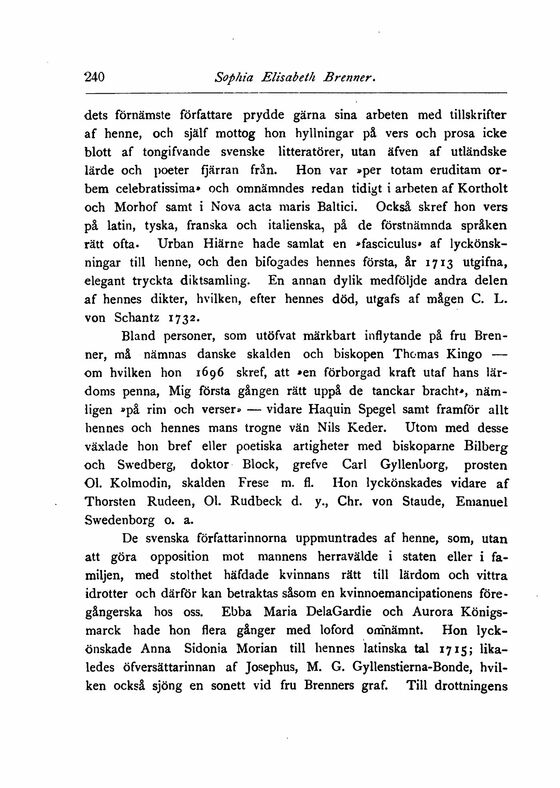 240 Sophia Elisabeth Brenner.

dets förnämste författare prydde gärna sina arbeten med tillskrifter af henne, och själf mottog hon hyllningar på vers och prosa icke blott af tongifvande svenske litteratörer, utan äfven af utländske lärde och poeter fjärran från. Hon var »per totam eruditam orbem celebratissima» och omnämndes redan tidigt i arbeten af Kortholt och Morhof samt i Nova acta maris Baltici. Också skref hon vers på latin, tyska, franska och italienska, på de förstnämnda språken rätt ofta. Urban Hiärne hade samlat en »fasciculus» af lyckönskningar till henne, och den bifogades hennes första, år 1713 utgifna, elegant tryckta diktsamling. En annan dylik medföljde andra delen af hennes dikter, hvilken, efter hennes död, utgafs af mågen C. L. von Schantz 1732.

Bland personer, som utöfvat märkbart inflytande på fru Brenner, må nämnas danske skalden och biskopen Thomas Kingo — om hvilken hon 1696 skref, att »en förborgad kraft utaf hans lärdoms penna, Mig första gången rätt uppå de tanckar bracht», nämligen »på rim och verser» — vidare Haquin Spegel samt framför allt hennes och hennes mans trogne vän Nils Keder. Utom med desse växlade hon bref eller poetiska artigheter med biskoparne Bilberg och Swedberg, doktor Block, grefve Carl Gyllenborg, prosten Ol. Kolmodin, skalden Frese m. fl. Hon lyckönskades vidare af Thorsten Rudeen, Ol. Rudbeck d. y., Chr. von Staude, Emanuel Swedenborg o. a.

De svenska författarinnorna uppmuntrades af henne, som, utan att göra opposition mot mannens herravälde i staten eller i familjen, med stolthet häfdade kvinnans rätt till lärdom och vittra idrotter och därför kan betraktas såsom en kvinnoemancipationens föregångerska hos oss. Ebba Maria DelaGardie och Aurora Königsmarck hade hon flera gånger med loford omnämnt. Hon lyckönskade Anna Sidonia Morian till hennes latinska tal 1715; likaledes öfversättarinnan af Josephus, M. G. Gyllenstierna-Bonde, hvilken också sjöng en sonett vid fru Brenners graf. Till drottningens